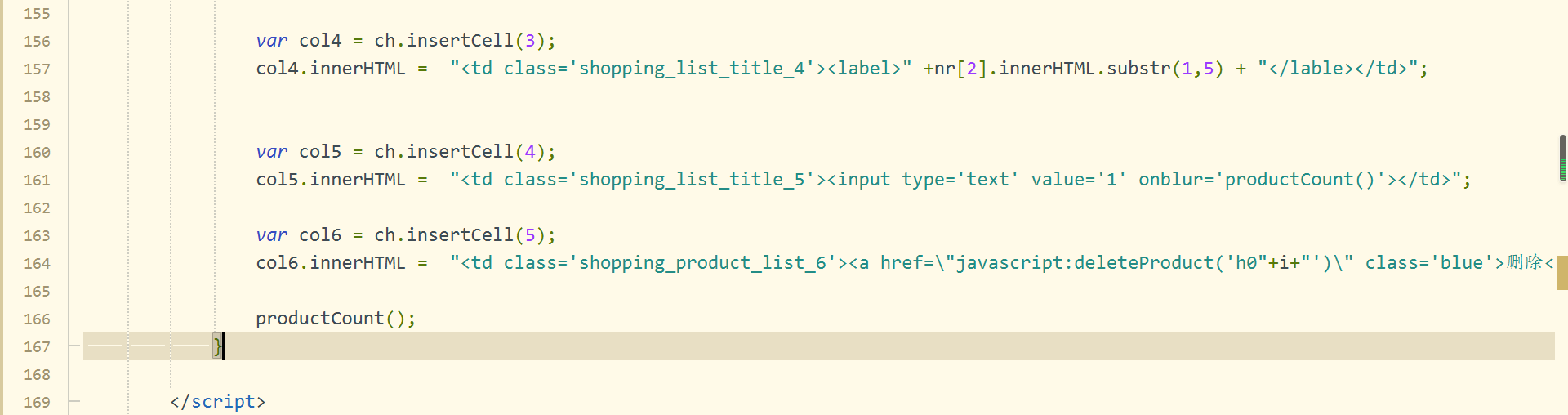 155
156 var col4 = ch.insertCell(3);
157 col4.innerHTML = "<td class='shopping_list_title_4'><label>" +nr[2].innerHTML.substr(1,5) + "</lable></td>";
158
159
160 var col5 = ch.insertCell(4);
161 col5.innerHTML = "<td class='shopping_list_title_5'><input type='text' value='1' onblur='productCount()'></td>";
162
163 var col6 = ch.insertCell(5);
164 col6.innerHTML = "<td class='shopping_product_list_6'><a href=\"javascript:deleteProduct('h0"+i+"')\" class='blue'>删除<
165
166 productCount();
167 }
168
169 </script>